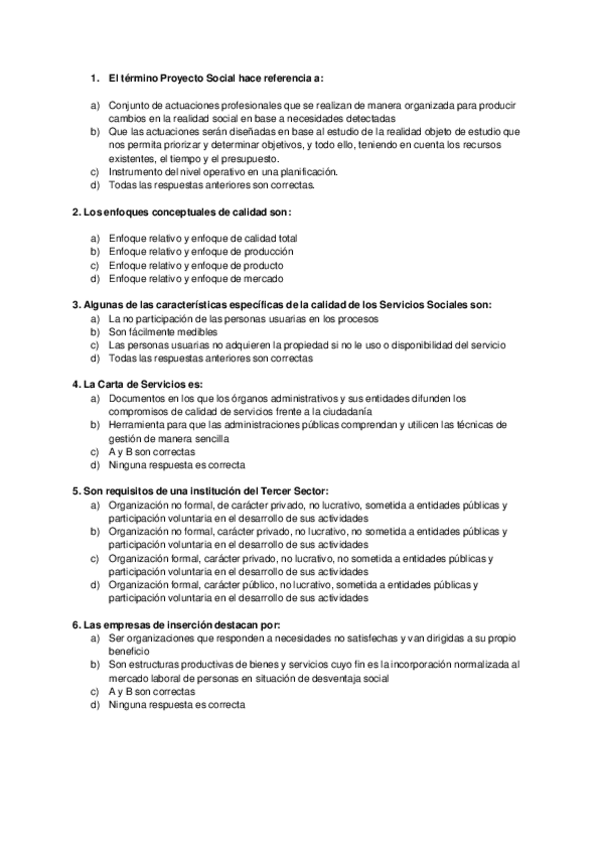 1. El término Proyecto Social hace referencia a:

a) Conjunto de actuaciones profesionales que se realizan de manera organizada para producir cambios en la realidad social en base a necesidades detectadas
b) Que las actuaciones serán diseñadas en base al estudio de la realidad objeto de estudio que nos permita priorizar y determinar objetivos, y todo ello, teniendo en cuenta los recursos existentes, el tiempo y el presupuesto.
c) Instrumento del nivel operativo en una planificación.
d) Todas las respuestas anteriores son correctas.

2. Los enfoques conceptuales de calidad son:

a) Enfoque relativo y enfoque de calidad total
b) Enfoque relativo y enfoque de producción
c) Enfoque relativo y enfoque de producto
d) Enfoque relativo y enfoque de mercado

3. Algunas de las características específicas de la calidad de los Servicios Sociales son:
a) La no participación de las personas usuarias en los procesos
b) Son fácilmente medibles
c) Las personas usuarias no adquieren la propiedad si no le uso o disponibilidad del servicio
d) Todas las respuestas anteriores son correctas

4. La Carta de Servicios es:
a) Documentos en los que los órganos administrativos y sus entidades difunden los compromisos de calidad de servicios frente a la ciudadanía
b) Herramienta para que las administraciones públicas comprendan y utilicen las técnicas de gestión de manera sencilla
c) A y B son correctas
d) Ninguna respuesta es correcta

5. Son requisitos de una institución del Tercer Sector:
a) Organización no formal, de carácter privado, no lucrativo, sometida a entidades públicas y participación voluntaria en el desarrollo de sus actividades
b) Organización no formal, carácter privado, no lucrativo, no sometida a entidades públicas y participación voluntaria en el desarrollo de sus actividades
c) Organización formal, carácter privado, no lucrativo, no sometida a entidades públicas y participación voluntaria en el desarrollo de sus actividades
d) Organización formal, carácter público, no lucrativo, sometida a entidades públicas y participación voluntaria en el desarrollo de sus actividades

6. Las empresas de inserción destacan por:
a) Ser organizaciones que responden a necesidades no satisfechas y van dirigidas a su propio beneficio
b) Son estructuras productivas de bienes y servicios cuyo fin es la incorporación normalizada al mercado laboral de personas en situación de desventaja social
c) A y B son correctas
d) Ninguna respuesta es correcta